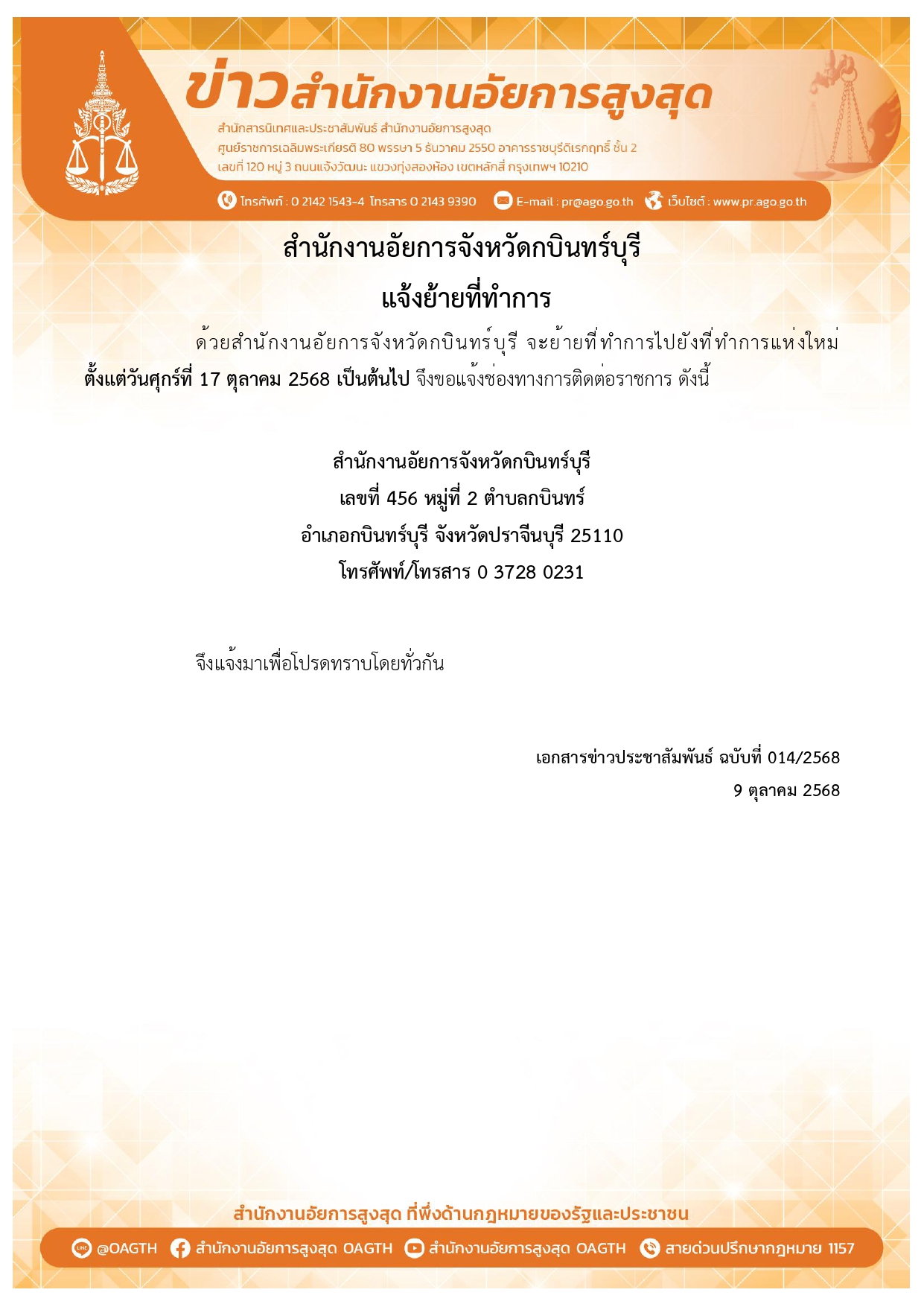 ข่าวสำนักงานอัยการสูงสุด

สำนักสารนิเทศและประชาสัมพันธ์ สำนักงานอัยการสูงสุด
ศูนย์ราชการเฉลิมพระเกียรติ 80 พรรษา 5 ธันวาคม 2550 อาคารราชบุรีดิเรกฤทธิ์ ชั้น 2
เลขที่ 120 หมู่ 3 ถนนแจ้งวัฒนะ แขวงทุ่งสองห้อง เขตหลักสี่ กรุงเทพฯ 10210

โทรศัพท์ : 0 2142 1543-4 โทรสาร 0 2143 9390 E-mail : pr@ago.go.th เว็บไซต์ : www.pr.ago.go.th

สำนักงานอัยการจังหวัดกบินทร์บุรี
แจ้งย้ายที่ทำการ

ด้วยสำนักงานอัยการจังหวัดกบินทร์บุรี จะย้ายที่ทำการไปยังที่ทำการแห่งใหม่ ตั้งแต่วันศุกร์ที่ 17 ตุลาคม 2568 เป็นต้นไป จึงขอแจ้งช่องทางการติดต่อราชการ ดังนี้

สำนักงานอัยการจังหวัดกบินทร์บุรี
เลขที่ 456 หมู่ที่ 2 ตำบลกบินทร์
อำเภอกบินทร์บุรี จังหวัดปราจีนบุรี 25110
โทรศัพท์/โทรสาร 0 3728 0231

จึงแจ้งมาเพื่อโปรดทราบโดยทั่วกัน

เอกสารข่าวประชาสัมพันธ์ ฉบับที่ 014/2568
9 ตุลาคม 2568

สำนักงานอัยการสูงสุด ที่พึ่งด้านกฎหมายของรัฐและประชาชน

@OAGTH สำนักงานอัยการสูงสุด OAGTH สำนักงานอัยการสูงสุด OAGTH สายด่วนปรึกษากฎหมาย 1157